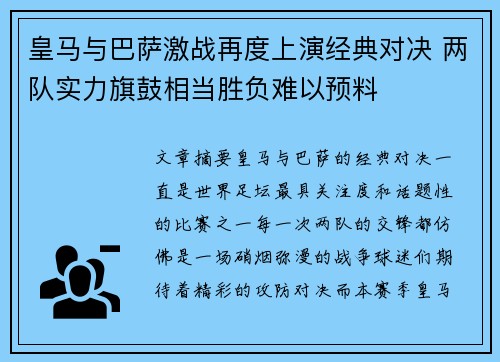 皇马与巴萨激战再度上演经典对决 两队实力旗鼓相当胜负难以预料

文章摘要皇马与巴萨的经典对决一直是世界足坛最具关注度和话题性的比赛之一每一次两队的交锋都仿佛是一场硝烟弥漫的战争球迷们期待着精彩的攻防对决而本赛季皇马